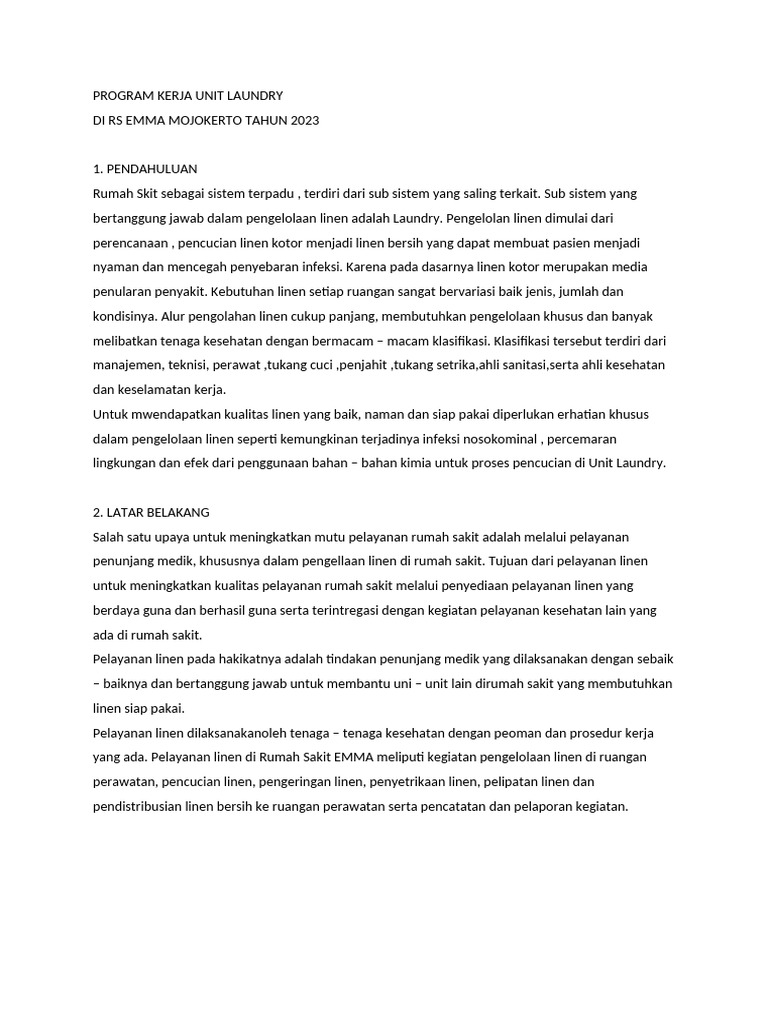 PROGRAM KERJA UNIT LAUNDRY
DI RS EMMA MOJOKERTO TAHUN 2023

1. PENDAHULUAN
Rumah Skit sebagai sistem terpadu , terdiri dari sub sistem yang saling terkait. Sub sistem yang bertanggung jawab dalam pengelolaan linen adalah Laundry. Pengelolan linen dimulai dari perencanaan , pencucian linen kotor menjadi linen bersih yang dapat membuat pasien menjadi nyaman dan mencegah penyebaran infeksi. Karena pada dasarnya linen kotor merupakan media penularan penyakit. Kebutuhan linen setiap ruangan sangat bervariasi baik jenis, jumlah dan kondisinya. Alur pengolahan linen cukup panjang, membutuhkan pengelolaan khusus dan banyak melibatkan tenaga kesehatan dengan bermacam – macam klasifikasi. Klasifikasi tersebut terdiri dari manajemen, teknisi, perawat ,tukang cuci ,penjahit ,tukang setrika,ahli sanitasi,serta ahli kesehatan dan keselamatan kerja.
Untuk mwendapatkan kualitas linen yang baik, naman dan siap pakai diperlukan erhatian khusus dalam pengelolaan linen seperti kemungkinan terjadinya infeksi nosokominal , percemaran lingkungan dan efek dari penggunaan bahan – bahan kimia untuk proses pencucian di Unit Laundry.

2. LATAR BELAKANG
Salah satu upaya untuk meningkatkan mutu pelayanan rumah sakit adalah melalui pelayanan penunjang medik, khususnya dalam pengellaan linen di rumah sakit. Tujuan dari pelayanan linen untuk meningkatkan kualitas pelayanan rumah sakit melalui penyediaan pelayanan linen yang berdaya guna dan berhasil guna serta terintregasi dengan kegiatan pelayanan kesehatan lain yang ada di rumah sakit.
Pelayanan linen pada hakikatnya adalah tindakan penunjang medik yang dilaksanakan dengan sebaik – baiknya dan bertanggung jawab untuk membantu uni – unit lain dirumah sakit yang membutuhkan linen siap pakai.
Pelayanan linen dilaksanakanoleh tenaga – tenaga kesehatan dengan peoman dan prosedur kerja yang ada. Pelayanan linen di Rumah Sakit EMMA meliputi kegiatan pengelolaan linen di ruangan perawatan, pencucian linen, pengeringan linen, penyetrikaan linen, pelipatan linen dan pendistribusian linen bersih ke ruangan perawatan serta pencatatan dan pelaporan kegiatan.